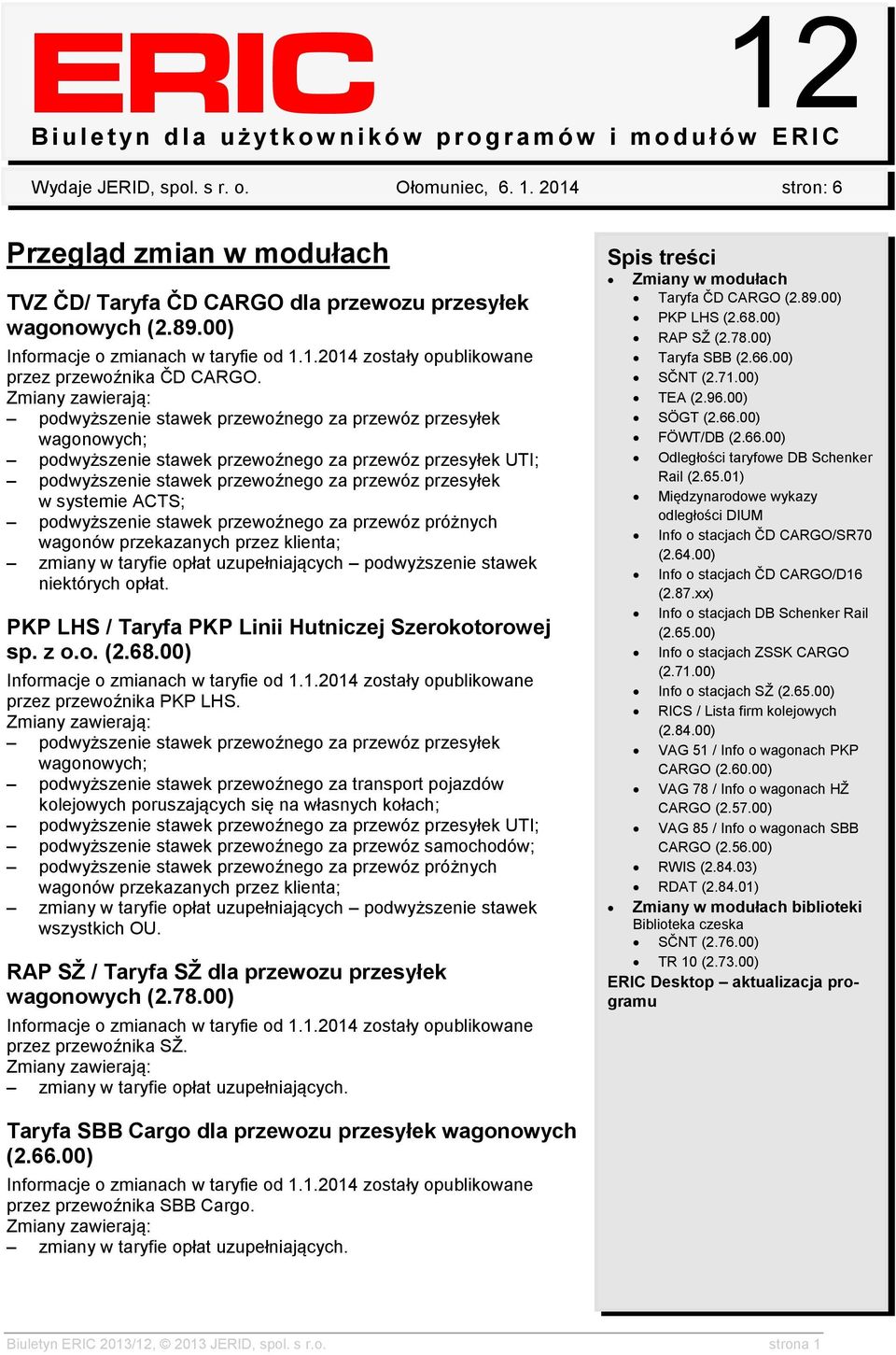 ERIC

12

Biuletyn dla użytkowników programów i modułów ERIC

Wydaje JERID, spol. s r. o. Ołomuniec, 6. 1. 2014 stron: 6

Przegląd zmian w modułach

TVZ ČD/ Taryfa ČD CARGO dla przewozu przesyłek wagonowych (2.89.00)

Informacje o zmianach w taryfie od 1.1.2014 zostały opublikowane przez przewoźnika ČD CARGO.
Zmiany zawierają:
– podwyższenie stawek przewoźnego za przewóz przesyłek wagonowych;
– podwyższenie stawek przewoźnego za przewóz przesyłek UTI;
– podwyższenie stawek przewoźnego za przewóz przesyłek w systemie ACTS;
– podwyższenie stawek przewoźnego za przewóz próżnych wagonów przekazanych przez klienta;
– zmiany w taryfie opłat uzupełniających – podwyższenie stawek niektórych opłat.

PKP LHS / Taryfa PKP Linii Hutniczej Szerokotorowej sp. z o.o. (2.68.00)

Informacje o zmianach w taryfie od 1.1.2014 zostały opublikowane przez przewoźnika PKP LHS.
Zmiany zawierają:
– podwyższenie stawek przewoźnego za przewóz przesyłek wagonowych;
– podwyższenie stawek przewoźnego za transport pojazdów kolejowych poruszających się na własnych kołach;
– podwyższenie stawek przewoźnego za przewóz przesyłek UTI;
– podwyższenie stawek przewoźnego za przewóz samochodów;
– podwyższenie stawek przewoźnego za przewóz próżnych wagonów przekazanych przez klienta;
– zmiany w taryfie opłat uzupełniających – podwyższenie stawek wszystkich OU.

RAP SŽ / Taryfa SŽ dla przewozu przesyłek wagonowych (2.78.00)

Informacje o zmianach w taryfie od 1.1.2014 zostały opublikowane przez przewoźnika SŽ.
Zmiany zawierają:
– zmiany w taryfie opłat uzupełniających.

Taryfa SBB Cargo dla przewozu przesyłek wagonowych (2.66.00)

Informacje o zmianach w taryfie od 1.1.2014 zostały opublikowane przez przewoźnika SBB Cargo.
Zmiany zawierają:
– zmiany w taryfie opłat uzupełniających.

Spis treści
• Zmiany w modułach
• Taryfa ČD CARGO (2.89.00)
• PKP LHS (2.68.00)
• RAP SŽ (2.78.00)
• Taryfa SBB (2.66.00)
• SČNT (2.71.00)
• TEA (2.96.00)
• SÖGT (2.66.00)
• FÖWT/DB (2.66.00)
• Odległości taryfowe DB Schenker Rail (2.65.01)
• Międzynarodowe wykazy odległości DIUM
• Info o stacjach ČD CARGO/SR70 (2.64.00)
• Info o stacjach ČD CARGO/D16 (2.87.xx)
• Info o stacjach DB Schenker Rail (2.65.00)
• Info o stacjach ZSSK CARGO (2.71.00)
• Info o stacjach SŽ (2.65.00)
• RICS / Lista firm kolejowych (2.84.00)
• VAG 51 / Info o wagonach PKP CARGO (2.60.00)
• VAG 78 / Info o wagonach HŽ CARGO (2.57.00)
• VAG 85 / Info o wagonach SBB CARGO (2.56.00)
• RWIS (2.84.03)
• RDAT (2.84.01)
• Zmiany w modułach biblioteki
Biblioteka czeska
• SČNT (2.76.00)
• TR 10 (2.73.00)
ERIC Desktop – aktualizacja programu

Biuletyn ERIC 2013/12, © 2013 JERID, spol. s r.o. strona 1